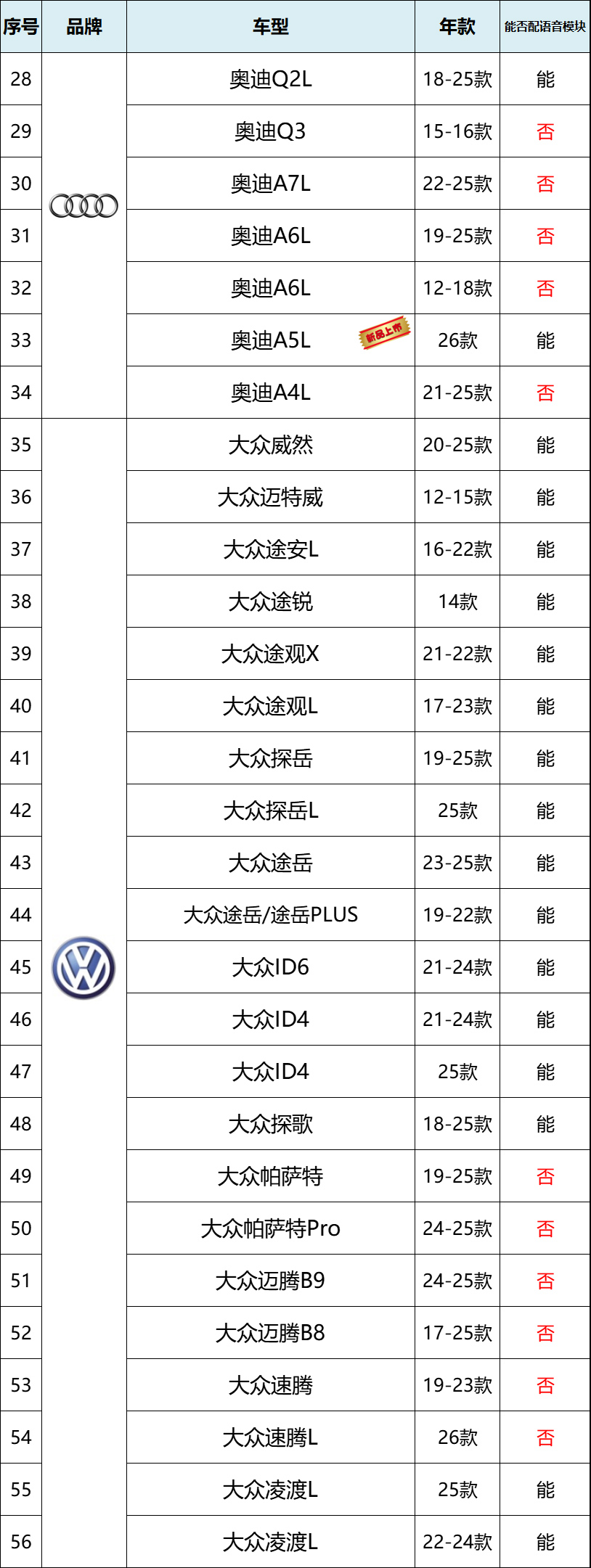 | 序号 | 品牌 | 车型 | 年款 | 能否配语音模块 |
|---|---|---|---|---|
| 28 |  | 奥迪Q2L | 18-25款 | 能 |
| 29 |  | 奥迪Q3 | 15-16款 | 否 |
| 30 |  | 奥迪A7L | 22-25款 | 否 |
| 31 |  | 奥迪A6L | 19-25款 | 否 |
| 32 |  | 奥迪A6L | 12-18款 | 否 |
| 33 |  | 奥迪A5L 新品上市 | 26款 | 能 |
| 34 |  | 奥迪A4L | 21-25款 | 否 |
| 35 |  | 大众威然 | 20-25款 | 能 |
| 36 |  | 大众迈特威 | 12-15款 | 能 |
| 37 |  | 大众途安L | 16-22款 | 能 |
| 38 |  | 大众途锐 | 14款 | 能 |
| 39 |  | 大众途观X | 21-22款 | 能 |
| 40 |  | 大众途观L | 17-23款 | 能 |
| 41 |  | 大众探岳 | 19-25款 | 能 |
| 42 |  | 大众探岳L | 25款 | 能 |
| 43 |  | 大众途岳 | 23-25款 | 能 |
| 44 |  | 大众途岳/途岳PLUS | 19-22款 | 能 |
| 45 |  | 大众ID6 | 21-24款 | 能 |
| 46 |  | 大众ID4 | 21-24款 | 能 |
| 47 |  | 大众ID4 | 25款 | 能 |
| 48 |  | 大众探歌 | 18-25款 | 能 |
| 49 |  | 大众帕萨特 | 19-25款 | 否 |
| 50 |  | 大众帕萨特Pro | 24-25款 | 否 |
| 51 |  | 大众迈腾B9 | 24-25款 | 否 |
| 52 |  | 大众迈腾B8 | 17-25款 | 否 |
| 53 |  | 大众速腾 | 19-23款 | 否 |
| 54 |  | 大众速腾L | 26款 | 否 |
| 55 |  | 大众凌渡L | 25款 | 能 |
| 56 |  | 大众凌渡L | 22-24款 | 能 |